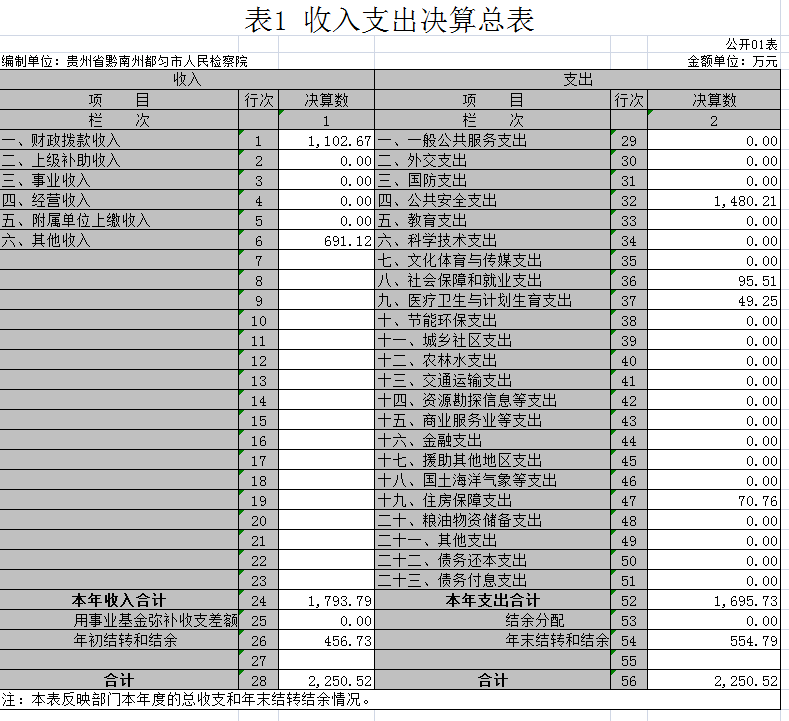 表1 收入支出决算总表

公开01表

编制单位：贵州省黔南州都匀市人民检察院

金额单位：万元

| 收入 | | | 支出 | | |
|---|---|---|---|---|---|
| 项　目 | 行次 | 决算数 | 项　目 | 行次 | 决算数 |
| 栏　次 | | 1 | 栏　次 | | 2 |
| 一、财政拨款收入 | 1 | 1,102.67 | 一、一般公共服务支出 | 29 | 0.00 |
| 二、上级补助收入 | 2 | 0.00 | 二、外交支出 | 30 | 0.00 |
| 三、事业收入 | 3 | 0.00 | 三、国防支出 | 31 | 0.00 |
| 四、经营收入 | 4 | 0.00 | 四、公共安全支出 | 32 | 1,480.21 |
| 五、附属单位上缴收入 | 5 | 0.00 | 五、教育支出 | 33 | 0.00 |
| 六、其他收入 | 6 | 691.12 | 六、科学技术支出 | 34 | 0.00 |
| | 7 | | 七、文化体育与传媒支出 | 35 | 0.00 |
| | 8 | | 八、社会保障和就业支出 | 36 | 95.51 |
| | 9 | | 九、医疗卫生与计划生育支出 | 37 | 49.25 |
| | 10 | | 十、节能环保支出 | 38 | 0.00 |
| | 11 | | 十一、城乡社区支出 | 39 | 0.00 |
| | 12 | | 十二、农林水支出 | 40 | 0.00 |
| | 13 | | 十三、交通运输支出 | 41 | 0.00 |
| | 14 | | 十四、资源勘探信息等支出 | 42 | 0.00 |
| | 15 | | 十五、商业服务业等支出 | 43 | 0.00 |
| | 16 | | 十六、金融支出 | 44 | 0.00 |
| | 17 | | 十七、援助其他地区支出 | 45 | 0.00 |
| | 18 | | 十八、国土海洋气象等支出 | 46 | 0.00 |
| | 19 | | 十九、住房保障支出 | 47 | 70.76 |
| | 20 | | 二十、粮油物资储备支出 | 48 | 0.00 |
| | 21 | | 二十一、其他支出 | 49 | 0.00 |
| | 22 | | 二十二、债务还本支出 | 50 | 0.00 |
| | 23 | | 二十三、债务付息支出 | 51 | 0.00 |
| 本年收入合计 | 24 | 1,793.79 | 本年支出合计 | 52 | 1,695.73 |
| 用事业基金弥补收支差额 | 25 | 0.00 | 结余分配 | 53 | 0.00 |
| 年初结转和结余 | 26 | 456.73 | 年末结转和结余 | 54 | 554.79 |
| | 27 | | | 55 | |
| 合计 | 28 | 2,250.52 | 合计 | 56 | 2,250.52 |

注：本表反映部门本年度的总收支和年末结转结余情况。